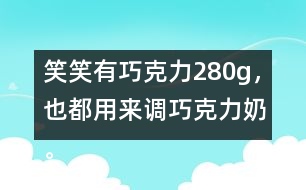 笑笑有巧克力280g，也都用来调巧克力奶